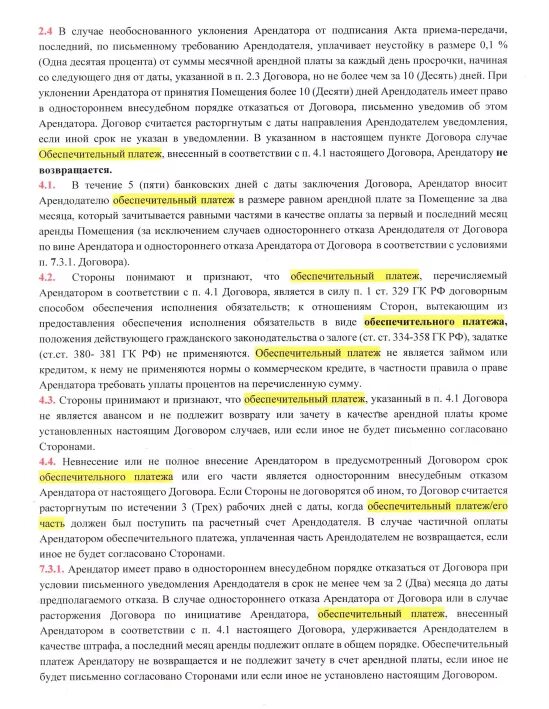 2.4 В случае необоснованного уклонения Арендатора от подписания Акта приема-передачи, последний, по письменному требованию Арендодателя, уплачивает неустойку в размере 0,1 % (Одна десятая процента) от суммы месячной арендной платы за каждый день просрочки, начиная со следующего дня от даты, указанной в п. 2.3 Договора, но не более чем за 10 (Десять) дней. При уклонении Арендатора от принятия Помещения более 10 (Десяти) дней Арендодатель имеет право в одностороннем внесудебном порядке отказаться от Договора, письменно уведомив об этом Арендатора. Договор считается расторгнутым с даты направления Арендодателем уведомления, если иной срок не указан в уведомлении. В указанном в настоящем пункте Договора случае Обеспечительный платеж, внесенный в соответствии с п. 4.1 настоящего Договора, Арендатору не возвращается.

4.1. В течение 5 (пяти) банковских дней с даты заключения Договора, Арендатор вносит Арендодателю обеспечительный платеж в размере равном арендной плате за Помещение за два месяца, который зачитывается равными частями в качестве оплаты за первый и последний месяц аренды Помещения (за исключением случаев одностороннего отказа Арендодателя от Договора по вине Арендатора и одностороннего отказа Арендатора от Договора в соответствии с условиями п. 7.3.1. Договора).

4.2. Стороны понимают и признают, что обеспечительный платеж, перечисляемый Арендатором в соответствии с п. 4.1 Договора, является в силу п. 1 ст. 329 ГК РФ договорным способом обеспечения исполнения обязательств; к отношениям Сторон, вытекающим из предоставления обеспечения исполнения обязательств в виде обеспечительного платежа, положения действующего гражданского законодательства о залоге (ст. ст. 334-358 ГК РФ), задатке (ст.ст. 380- 381 ГК РФ) не применяются. Обеспечительный платеж не является займом или кредитом, к нему не применяются нормы о коммерческом кредите, в частности правила о праве Арендатора требовать уплаты процентов на перечисленную сумму.

4.3. Стороны принимают и признают, что обеспечительный платеж, указанный в п. 4.1 Договора не является авансом и не подлежит возврату или зачету в качестве арендной платы кроме установленных настоящим Договором случаев, или если иное не будет письменно согласовано Сторонами.

4.4. Невнесение или не полное внесение Арендатором в предусмотренный Договором срок обеспечительного платежа или его части является односторонним внесудебным отказом Арендатора от настоящего Договора. Если Стороны не договорятся об ином, то Договор считается расторгнутым по истечении 3 (Трех) рабочих дней с даты, когда обеспечительный платеж/его часть должен был поступить па расчетный счет Арендодателя. В случае частичной оплаты Арендатором обеспечительного платежа, уплаченная часть Арендодателем не возвращается, если иное не будет согласовано Сторонами.

7.3.1. Арендатор имеет право в одностороннем внесудебном порядке отказаться от Договора при условии письменного уведомления Арендодателя в срок не менее чем за 2 (Два) месяца до даты предполагаемого отказа. В случае одностороннего отказа Арендатора от Договора или в случае расторжения Договора по инициативе Арендатора, обеспечительный платеж, внесенный Арендатором в соответствии с п. 4.1 настоящего Договора, удерживается Арендодателем в качестве штрафа, а последний месяц аренды подлежит оплате в общем порядке. Обеспечительный платеж Арендатору не возвращается и не подлежит зачету в счет арендной платы, если иное не будет письменно согласовано Сторонами или если иное не установлено настоящим Договором.